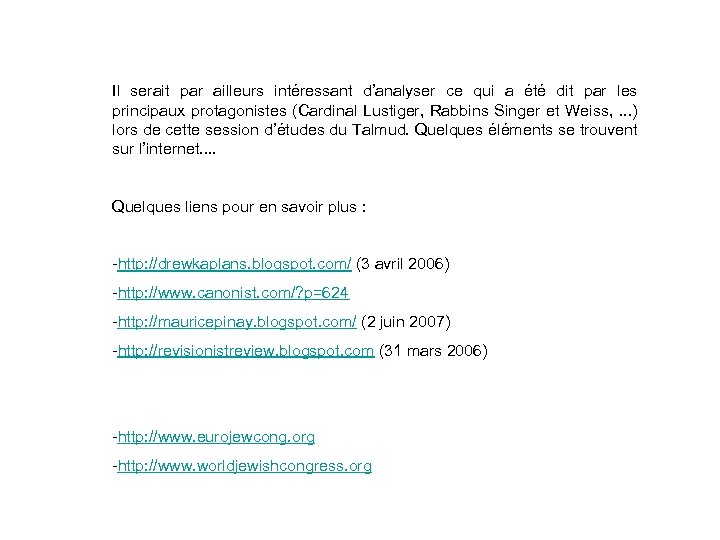 Il serait par ailleurs intéressant d'analyser ce qui a été dit par les principaux protagonistes (Cardinal Lustiger, Rabbins Singer et Weiss, ...) lors de cette session d'études du Talmud. Quelques éléments se trouvent sur l'internet....

Quelques liens pour en savoir plus :

-http://drewkaplans.blogspot.com/ (3 avril 2006)

-http://www.canonist.com/?p=624

-http://mauricepinay.blogspot.com/ (2 juin 2007)

-http://revisionistreview.blogspot.com (31 mars 2006)

-http://www.eurojewcong.org

-http://www.worldjewishcongress.org